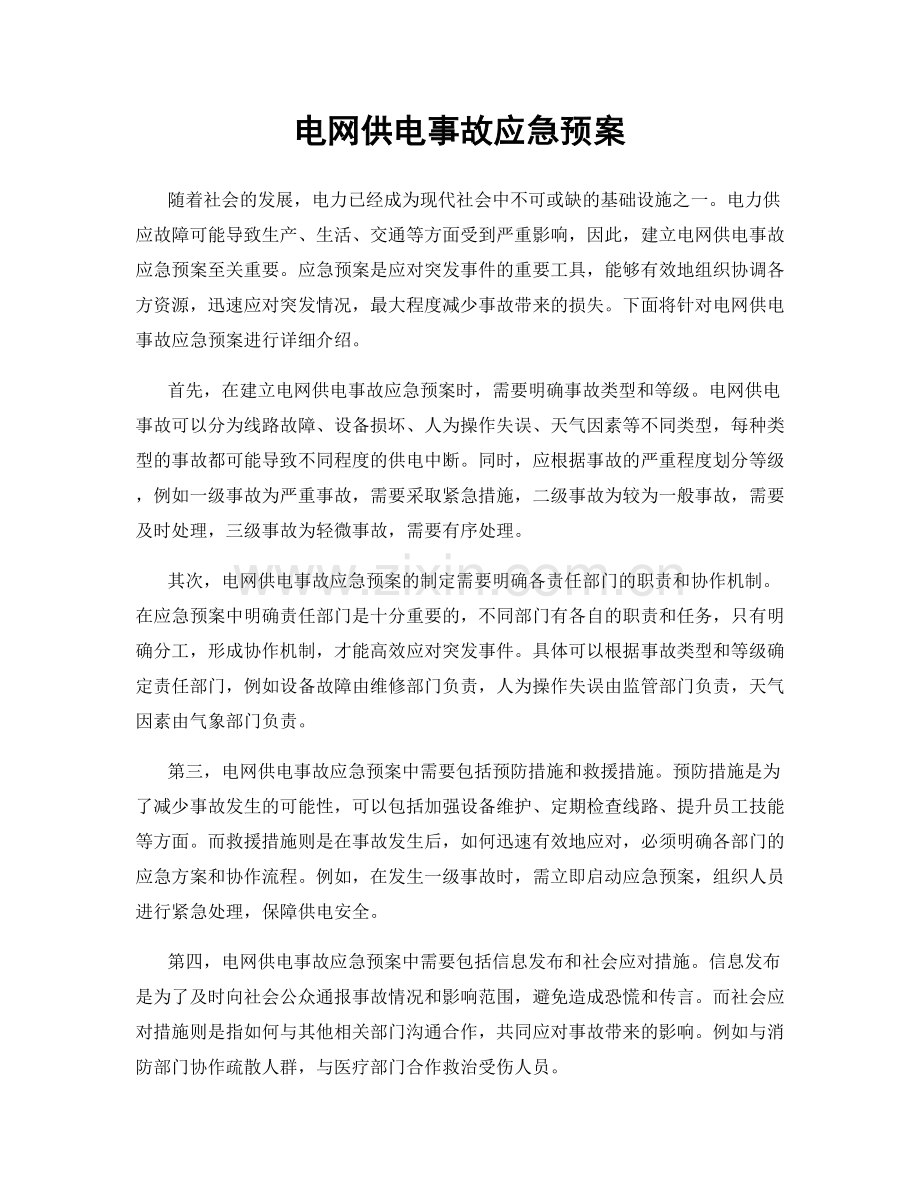 电网供电事故应急预案

随着社会的发展，电力已经成为现代社会中不可或缺的基础设施之一。电力供应故障可能导致生产、生活、交通等方面受到严重影响，因此，建立电网供电事故应急预案至关重要。应急预案是应对突发事件的重要工具，能够有效地组织协调各方资源，迅速应对突发情况，最大程度减少事故带来的损失。下面将针对电网供电事故应急预案进行详细介绍。

首先，在建立电网供电事故应急预案时，需要明确事故类型和等级。电网供电事故可以分为线路故障、设备损坏、人为操作失误、天气因素等不同类型，每种类型的事故都可能导致不同程度的供电中断。同时，应根据事故的严重程度划分等级，例如一级事故为严重事故，需要采取紧急措施，二级事故为较为一般事故，需要及时处理，三级事故为轻微事故，需要有序处理。

其次，电网供电事故应急预案的制定需要明确各责任部门的职责和协作机制。在应急预案中明确责任部门是十分重要的，不同部门有各自的职责和任务，只有明确分工，形成协作机制，才能高效应对突发事件。具体可以根据事故类型和等级确定责任部门，例如设备故障由维修部门负责，人为操作失误由监管部门负责，天气因素由气象部门负责。

第三，电网供电事故应急预案中需要包括预防措施和救援措施。预防措施是为了减少事故发生的可能性，可以包括加强设备维护、定期检查线路、提升员工技能等方面。而救援措施则是在事故发生后，如何迅速有效地应对，必须明确各部门的应急方案和协作流程。例如，在发生一级事故时，需立即启动应急预案，组织人员进行紧急处理，保障供电安全。

第四，电网供电事故应急预案中需要包括信息发布和社会应对措施。信息发布是为了及时向社会公众通报事故情况和影响范围，避免造成恐慌和传言。而社会应对措施则是指如何与其他相关部门沟通合作，共同应对事故带来的影响。例如与消防部门协作疏散人群，与医疗部门合作救治受伤人员。

www.zixin.com.cn